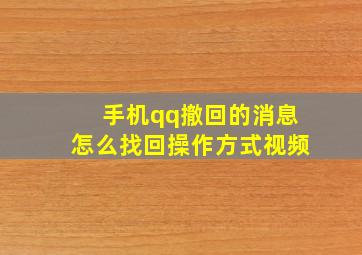 手机qq撤回的消息
怎么找回操作方式视频